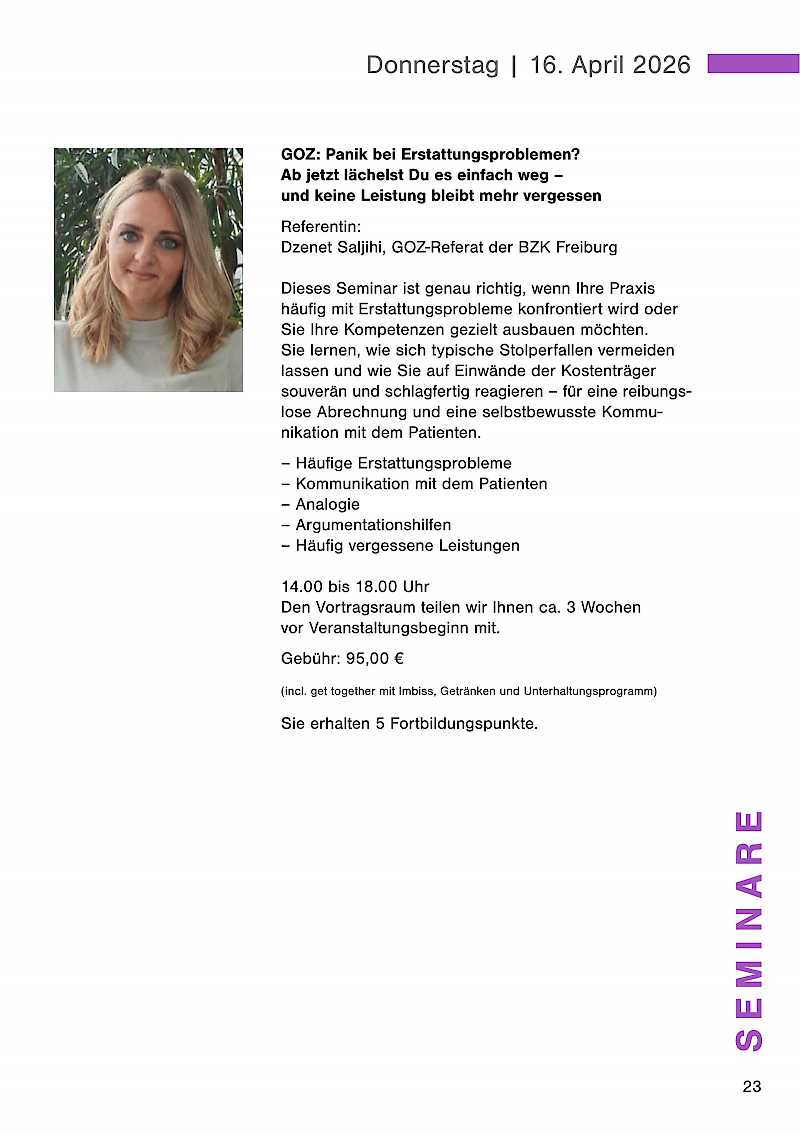 Donnerstag | 16. April 2026

GOZ: Panik bei Erstattungsproblemen?
Ab jetzt lächelst Du es einfach weg –
und keine Leistung bleibt mehr vergessen

Referentin:
Dzenet Saljihi, GOZ-Referat der BZK Freiburg

Dieses Seminar ist genau richtig, wenn Ihre Praxis häufig mit Erstattungsprobleme konfrontiert wird oder Sie Ihre Kompetenzen gezielt ausbauen möchten. Sie lernen, wie sich typische Stolperfallen vermeiden lassen und wie Sie auf Einwände der Kostenträger souverän und schlagfertig reagieren – für eine reibungslose Abrechnung und eine selbstbewusste Kommunikation mit dem Patienten.

– Häufige Erstattungsprobleme
– Kommunikation mit dem Patienten
– Analogie
– Argumentationshilfen
– Häufig vergessene Leistungen

14.00 bis 18.00 Uhr
Den Vortragsraum teilen wir Ihnen ca. 3 Wochen vor Veranstaltungsbeginn mit.

Gebühr: 95,00 €

(incl. get together mit Imbiss, Getränken und Unterhaltungsprogramm)

Sie erhalten 5 Fortbildungspunkte.

SEMINARE

23